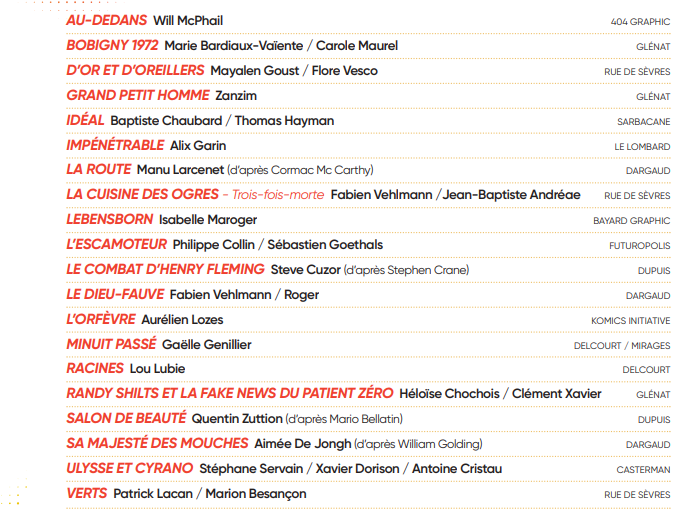 AU-DEDANS Will McPhail 404 GRAPHIC
BOBIGNY 1972 Marie Bardiaux-Vaïente / Carole Maurel GLÉNAT
D'OR ET D'OREILLERS Mayalen Goust / Flore Vesco RUE DE SÈVRES
GRAND PETIT HOMME Zanzim GLÉNAT
IDÉAL Baptiste Chaubard / Thomas Hayman SARBACANE
IMPÉNÉTRABLE Alix Garin LE LOMBARD
LA ROUTE Manu Larcenet (d'après Cormac Mc Carthy) DARGAUD
LA CUISINE DES OGRES - Trois-fois-morte Fabien Vehlmann / Jean-Baptiste Andréae RUE DE SÈVRES
LEBENSBORN Isabelle Maroger BAYARD GRAPHIC
L'ESCAMOTEUR Philippe Collin / Sébastien Goethals FUTUROPOLIS
LE COMBAT D'HENRY FLEMING Steve Cuzor (d'après Stephen Crane) DUPUIS
LE DIEU-FAUVE Fabien Vehlmann / Roger DARGAUD
L'ORFÈVRE Aurélien Lozes KOMICS INITIATIVE
MINUIT PASSÉ Gaëlle Genillier DELCOURT / MIRAGES
RACINES Lou Lubie DELCOURT
RANDY SHILTS ET LA FAKE NEWS DU PATIENT ZÉRO Héloïse Chochois / Clément Xavier GLÉNAT
SALON DE BEAUTÉ Quentin Zuttion (d'après Mario Bellatin) DUPUIS
SA MAJESTÉ DES MOUCHES Aimée De Jongh (d'après William Golding) DARGAUD
ULYSSE ET CYRANO Stéphane Servain / Xavier Dorison / Antoine Cristau CASTERMAN
VERTS Patrick Lacan / Marion Besançon RUE DE SÈVRES